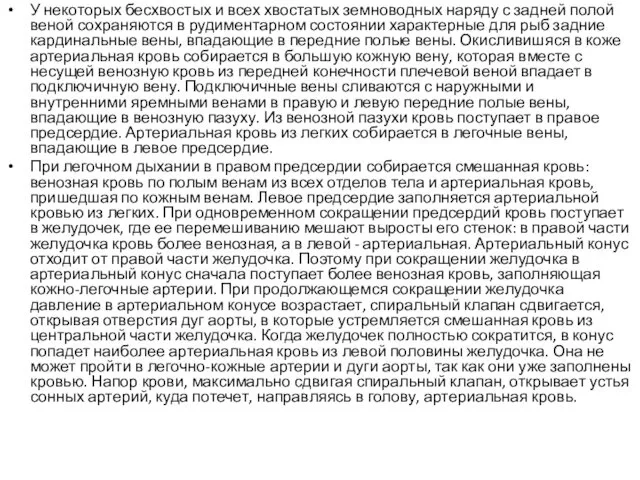 • У некоторых бесхвостых и всех хвостатых земноводных наряду с задней полой веной сохраняются в рудиментарном состоянии характерные для рыб задние кардинальные вены, впадающие в передние полые вены. Окислившися в коже артериальная кровь собирается в большую кожную вену, которая вместе с несущей венозную кровь из передней конечности плечевой веной впадает в подключичную вену. Подключичные вены сливаются с наружными и внутренними яремными венами в правую и левую передние полые вены, впадающие в венозную пазуху. Из венозной пазухи кровь поступает в правое предсердие. Артериальная кровь из легких собирается в легочные вены, впадающие в левое предсердие.

• При легочном дыхании в правом предсердии собирается смешанная кровь: венозная кровь по полым венам из всех отделов тела и артериальная кровь, пришедшая по кожным венам. Левое предсердие заполняется артериальной кровью из легких. При одновременном сокращении предсердий кровь поступает в желудочек, где ее перемешиванию мешают выросты его стенок: в правой части желудочка кровь более венозная, а в левой - артериальная. Артериальный конус отходит от правой части желудочка. Поэтому при сокращении желудочка в артериальный конус сначала поступает более венозная кровь, заполняющая кожно-легочные артерии. При продолжающемся сокращении желудочка давление в артериальном конусе возрастает, спиральный клапан сдвигается, открывая отверстия дуг аорты, в которые устремляется смешанная кровь из центральной части желудочка. Когда желудочек полностью сократится, в конус попадет наиболее артериальная кровь из левой половины желудочка. Она не может пройти в легочно-кожные артерии и дуги аорты, так как они уже заполнены кровью. Напор крови, максимально сдвигая спиральный клапан, открывает устья сонных артерий, куда потечет, направляясь в голову, артериальная кровь.